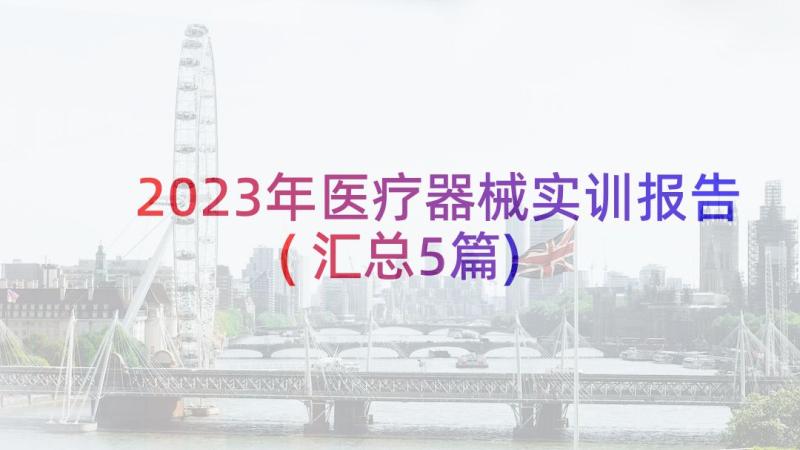 2023年医疗器械实训报告(汇总5篇)